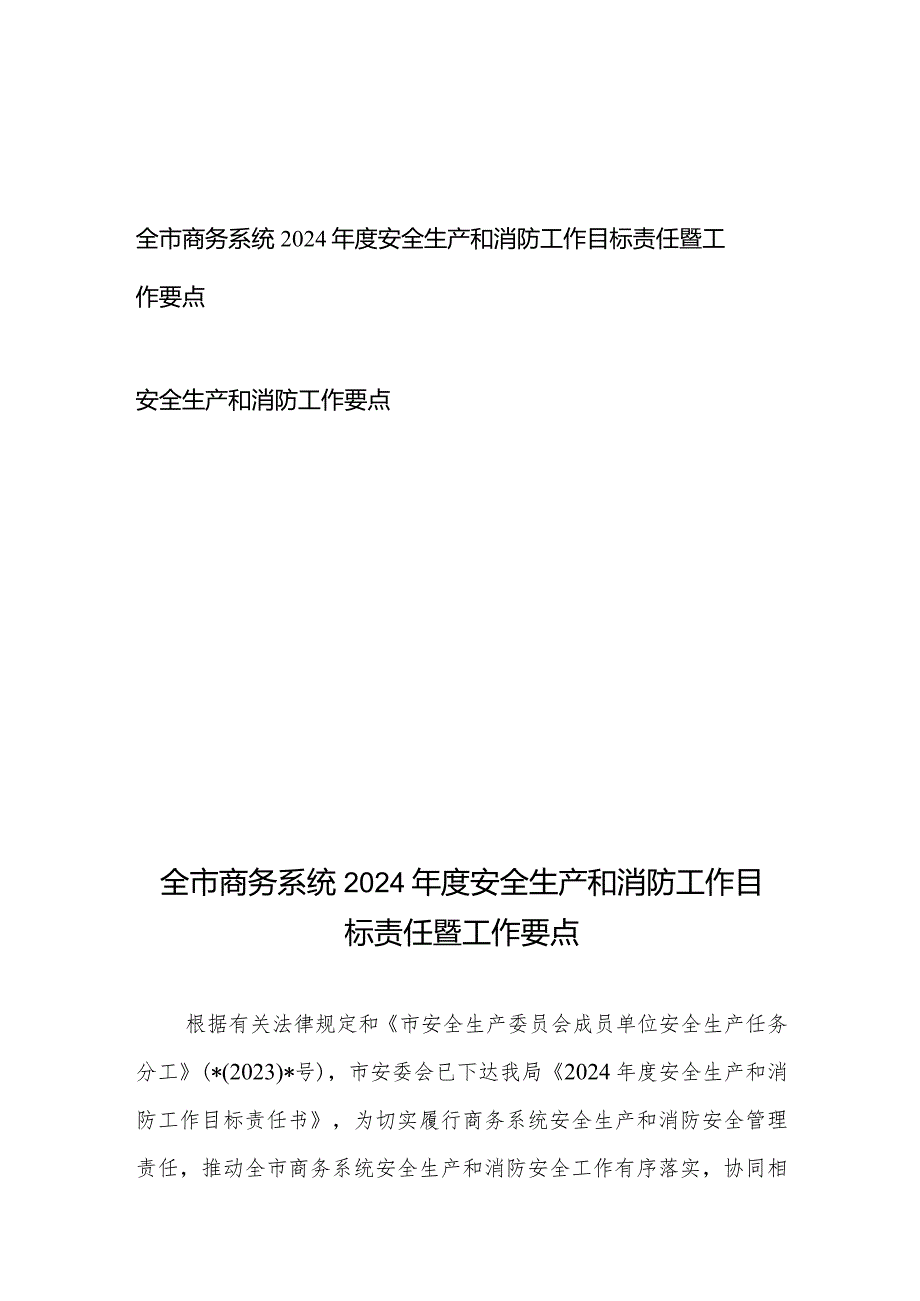 全市商务系统2024年度安全生产和消防工作目标责任暨工作要点

安全生产和消防工作要点

全市商务系统2024年度安全生产和消防工作目标责任暨工作要点

根据有关法律规定和《市安全生产委员会成员单位安全生产任务分工》(*(2023)*号)，市安委会已下达我局《2024年度安全生产和消防工作目标责任书》，为切实履行商务系统安全生产和消防安全管理责任，推动全市商务系统安全生产和消防安全工作有序落实，协同相